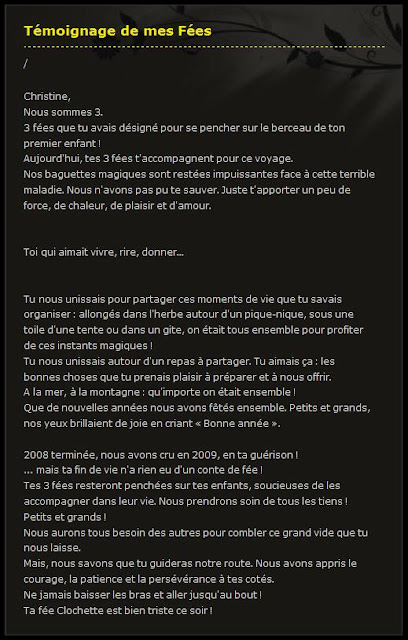 Témoignage de mes Fées

/

Christine,
Nous sommes 3.
3 fées que tu avais désigné pour se pencher sur le berceau de ton premier enfant !
Aujourd'hui, tes 3 fées t'accompagnent pour ce voyage.
Nos baguettes magiques sont restées impuissantes face à cette terrible maladie. Nous n'avons pas pu te sauver. Juste t'apporter un peu de force, de chaleur, de plaisir et d'amour.

Toi qui aimait vivre, rire, donner...

Tu nous unissais pour partager ces moments de vie que tu savais organiser : allongés dans l'herbe autour d'un pique-nique, sous une toile d'une tente ou dans un gite, on était tous ensemble pour profiter de ces instants magiques !
Tu nous unissais autour d'un repas à partager. Tu aimais ça : les bonnes choses que tu prenais plaisir à préparer et à nous offrir.
A la mer, à la montagne : qu'importe on était ensemble !
Que de nouvelles années nous avons fêtés ensemble. Petits et grands, nos yeux brillaient de joie en criant « Bonne année ».

2008 terminée, nous avons cru en 2009, en ta guérison !
... mais ta fin de vie n'a rien eu d'un conte de fée !
Tes 3 fées resteront penchées sur tes enfants, soucieuses de les accompagner dans leur vie. Nous prendrons soin de tous les tiens ! Petits et grands !
Nous aurons tous besoin des autres pour combler ce grand vide que tu nous laisse.
Mais, nous savons que tu guideras notre route. Nous avons appris le courage, la patience et la persévérance à tes cotés.
Ne jamais baisser les bras et aller jusqu'au bout !
Ta fée Clochette est bien triste ce soir !